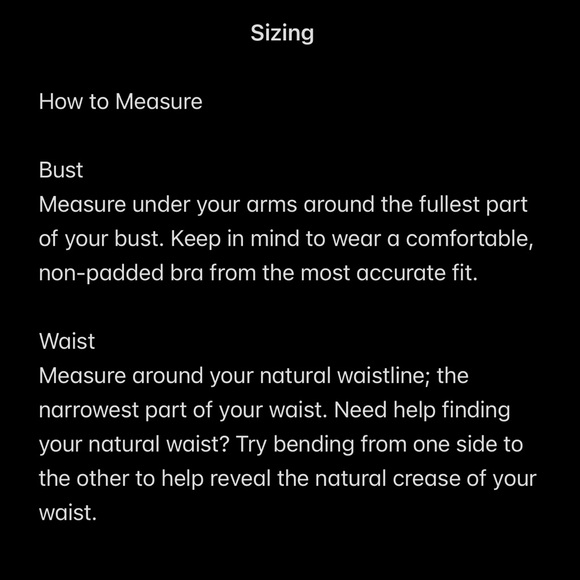 Sizing

How to Measure

Bust
Measure under your arms around the fullest part of your bust. Keep in mind to wear a comfortable, non-padded bra from the most accurate fit.

Waist
Measure around your natural waistline; the narrowest part of your waist. Need help finding your natural waist? Try bending from one side to the other to help reveal the natural crease of your waist.